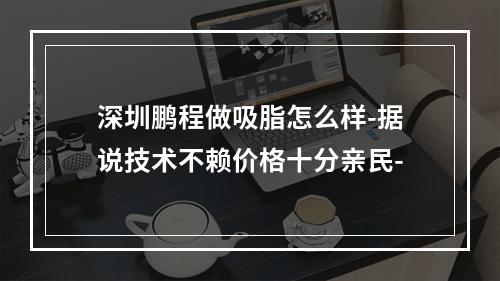 深圳鹏程做吸脂怎么样-据说技术不赖价格十分亲民-